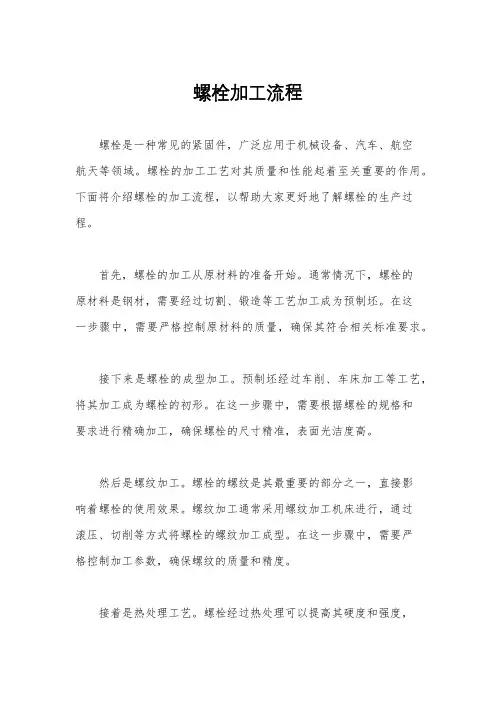 螺栓加工流程

螺栓是一种常见的紧固件，广泛应用于机械设备、汽车、航空航天等领域。螺栓的加工工艺对其质量和性能起着至关重要的作用。下面将介绍螺栓的加工流程，以帮助大家更好地了解螺栓的生产过程。

首先，螺栓的加工从原材料的准备开始。通常情况下，螺栓的原材料是钢材，需要经过切割、锻造等工艺加工成为预制坯。在这一步骤中，需要严格控制原材料的质量，确保其符合相关标准要求。

接下来是螺栓的成型加工。预制坯经过车削、车床加工等工艺，将其加工成为螺栓的初形。在这一步骤中，需要根据螺栓的规格和要求进行精确加工，确保螺栓的尺寸精准，表面光洁度高。

然后是螺纹加工。螺栓的螺纹是其最重要的部分之一，直接影响着螺栓的使用效果。螺纹加工通常采用螺纹加工机床进行，通过滚压、切削等方式将螺栓的螺纹加工成型。在这一步骤中，需要严格控制加工参数，确保螺纹的质量和精度。

接着是热处理工艺。螺栓经过热处理可以提高其硬度和强度，